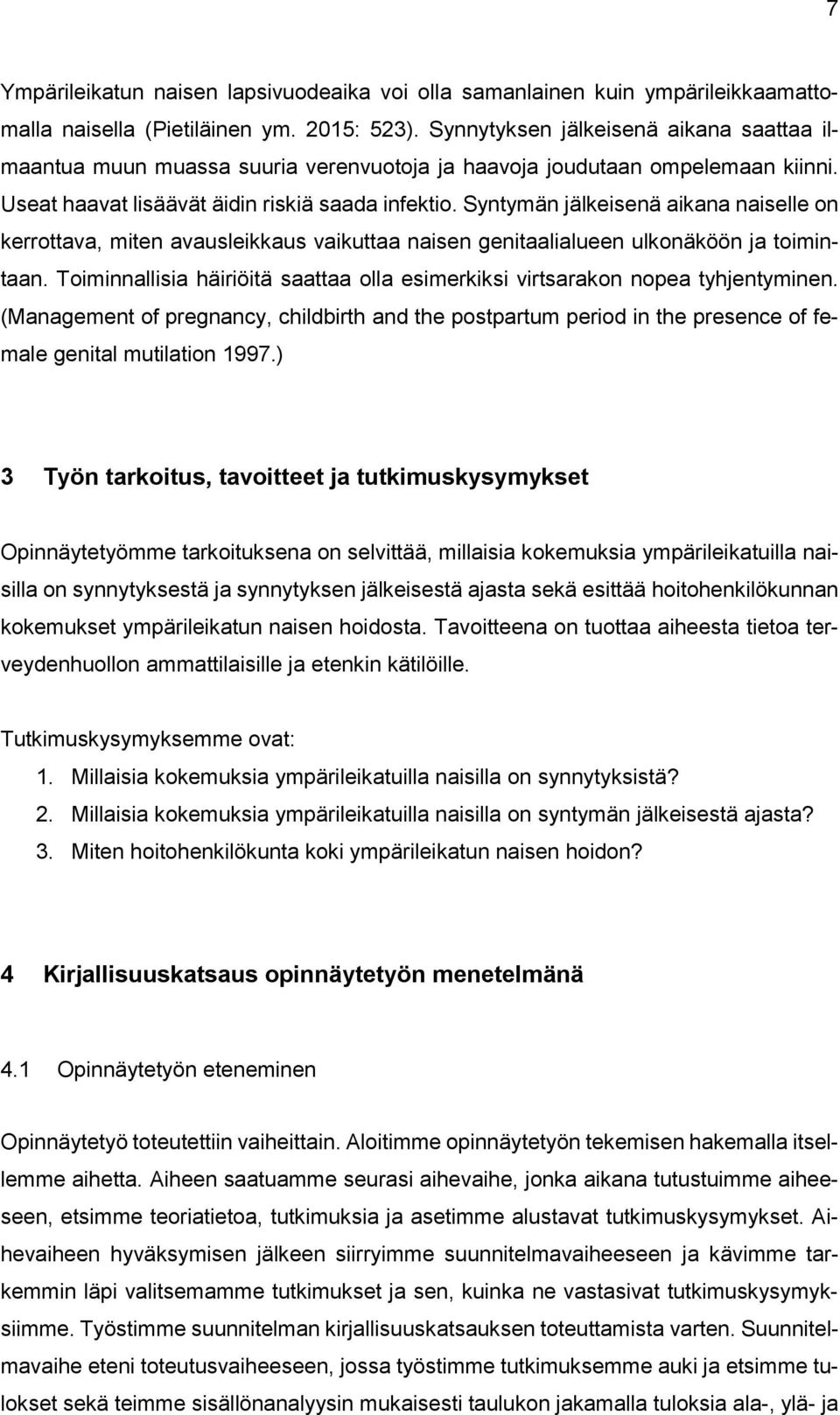 7

Ympärileikatun naisen lapsivuodeaika voi olla samanlainen kuin ympärileikkaamattomalla naisella (Pietiläinen ym. 2015: 523). Synnytyksen jälkeisenä aikana saattaa ilmaantua muun muassa suuria verenvuotoja ja haavoja joudutaan ompelemaan kiinni. Useat haavat lisäävät äidin riskiä saada infektio. Syntymän jälkeisenä aikana naiselle on kerrottava, miten avausleikkaus vaikuttaa naisen genitaalialueen ulkonäköön ja toimintaan. Toiminnallisia häiriöitä saattaa olla esimerkiksi virtsarakon nopea tyhjentyminen. (Management of pregnancy, childbirth and the postpartum period in the presence of female genital mutilation 1997.)

3 Työn tarkoitus, tavoitteet ja tutkimuskysymykset

Opinnäytetyömme tarkoituksena on selvittää, millaisia kokemuksia ympärileikatuilla naisilla on synnytyksestä ja synnytyksen jälkeisestä ajasta sekä esittää hoitohenkilökunnan kokemukset ympärileikatun naisen hoidosta. Tavoitteena on tuottaa aiheesta tietoa terveydenhuollon ammattilaisille ja etenkin kätilöille.

Tutkimuskysymyksemme ovat:
1. Millaisia kokemuksia ympärileikatuilla naisilla on synnytyksistä?
2. Millaisia kokemuksia ympärileikatuilla naisilla on syntymän jälkeisestä ajasta?
3. Miten hoitohenkilökunta koki ympärileikatun naisen hoidon?

4 Kirjallisuuskatsaus opinnäytetyön menetelmänä

4.1 Opinnäytetyön eteneminen

Opinnäytetyö toteutettiin vaiheittain. Aloitimme opinnäytetyön tekemisen hakemalla itsellemme aihetta. Aiheen saatuamme seurasi aihevaihe, jonka aikana tutustuimme aiheeseen, etsimme teoriatietoa, tutkimuksia ja asetimme alustavat tutkimuskysymykset. Aihevaiheen hyväksymisen jälkeen siirryimme suunnitelmavaiheeseen ja kävimme tarkemmin läpi valitsemamme tutkimukset ja sen, kuinka ne vastasivat tutkimuskysymyksiimme. Työstimme suunnitelman kirjallisuuskatsauksen toteuttamista varten. Suunnitelmavaihe eteni toteutusvaiheeseen, jossa työstimme tutkimuksemme auki ja etsimme tulokset sekä teimme sisällönanalyysin mukaisesti taulukon jakamalla tuloksia ala-, ylä- ja